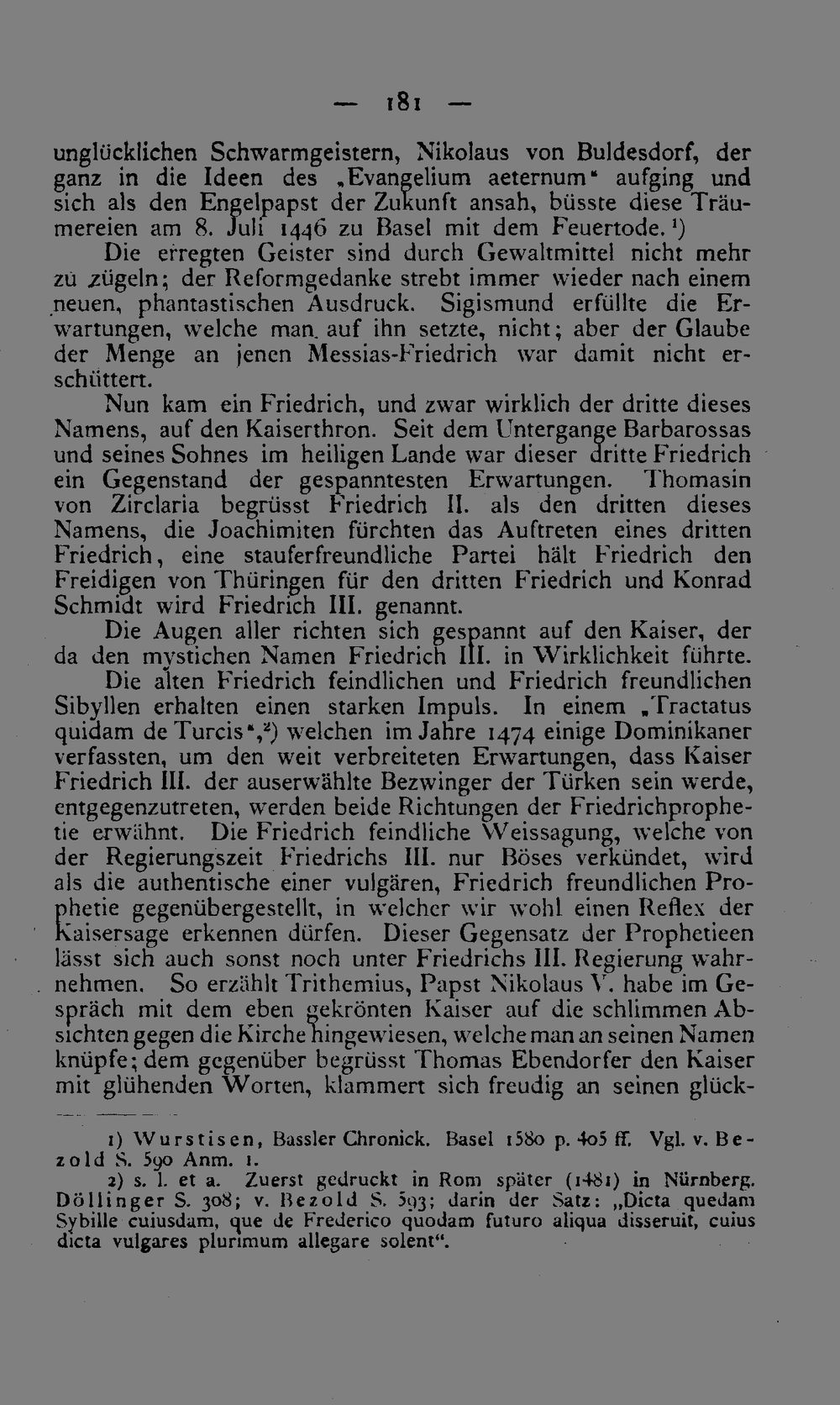 — 181 —

unglücklichen Schwarmgeistern, Nikolaus von Buldesdorf, der ganz in die Ideen des „Evangelium aeternum" aufging und sich als den Engelpapst der Zukunft ansah, büsste diese Träumereien am 8. Juli 1446 zu Basel mit dem Feuertode.$^{1}$)

Die erregten Geister sind durch Gewaltmittel nicht mehr zu zügeln; der Reformgedanke strebt immer wieder nach einem neuen, phantastischen Ausdruck. Sigismund erfüllte die Erwartungen, welche man auf ihn setzte, nicht; aber der Glaube der Menge an jenen Messias-Friedrich war damit nicht erschüttert.

Nun kam ein Friedrich, und zwar wirklich der dritte dieses Namens, auf den Kaiserthron. Seit dem Untergange Barbarossas und seines Sohnes im heiligen Lande war dieser dritte Friedrich ein Gegenstand der gespanntesten Erwartungen. Thomasin von Zirclaria begrüsst Friedrich II. als den dritten dieses Namens, die Joachimiten fürchten das Auftreten eines dritten Friedrich, eine stauferfreundliche Partei hält Friedrich den Freidigen von Thüringen für den dritten Friedrich und Konrad Schmidt wird Friedrich III. genannt.

Die Augen aller richten sich gespannt auf den Kaiser, der da den mystichen Namen Friedrich III. in Wirklichkeit führte.

Die alten Friedrich feindlichen und Friedrich freundlichen Sibyllen erhalten einen starken Impuls. In einem „Tractatus quidam de Turcis",$^{2}$) welchen im Jahre 1474 einige Dominikaner verfassten, um den weit verbreiteten Erwartungen, dass Kaiser Friedrich III. der auserwählte Bezwinger der Türken sein werde, entgegenzutreten, werden beide Richtungen der Friedrichprophetie erwähnt. Die Friedrich feindliche Weissagung, welche von der Regierungszeit Friedrichs III. nur Böses verkündet, wird als die authentische einer vulgären, Friedrich freundlichen Prophetie gegenübergestellt, in welcher wir wohl einen Reflex der Kaisersage erkennen dürfen. Dieser Gegensatz der Prophetieen lässt sich auch sonst noch unter Friedrichs III. Regierung wahrnehmen. So erzählt Trithemius, Papst Nikolaus V. habe im Gespräch mit dem eben gekrönten Kaiser auf die schlimmen Absichten gegen die Kirche hingewiesen, welche man an seinen Namen knüpfe; dem gegenüber begrüsst Thomas Ebendorfer den Kaiser mit glühenden Worten, klammert sich freudig an seinen glück-

1) Wurstisen, Bassler Chronick. Basel 1580 p. 405 ff. Vgl. v. Bezold S. 590 Anm. 1.

2) s. l. et a. Zuerst gedruckt in Rom später (1481) in Nürnberg. Döllinger S. 308; v. Bezold S. 593; darin der Satz: „Dicta quedam Sybille cuiusdam, que de Frederico quodam futuro aliqua disseruit, cuius dicta vulgares plurimum allegare solent".